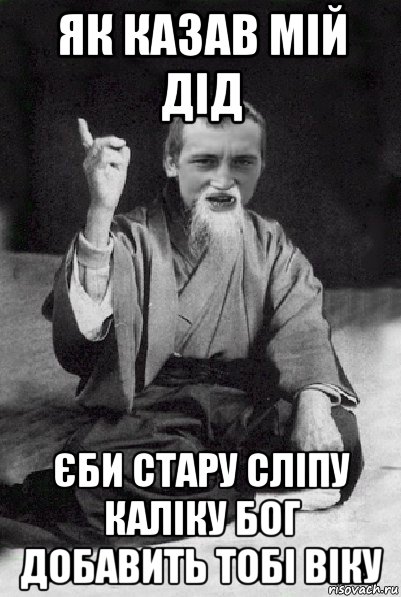 ЯК КАЗАВ МІЙ ДІД

ЄБИ СТАРУ СЛІПУ КАЛІКУ БОГ ДОБАВИТЬ ТОБІ ВІКУ

risovach.ru